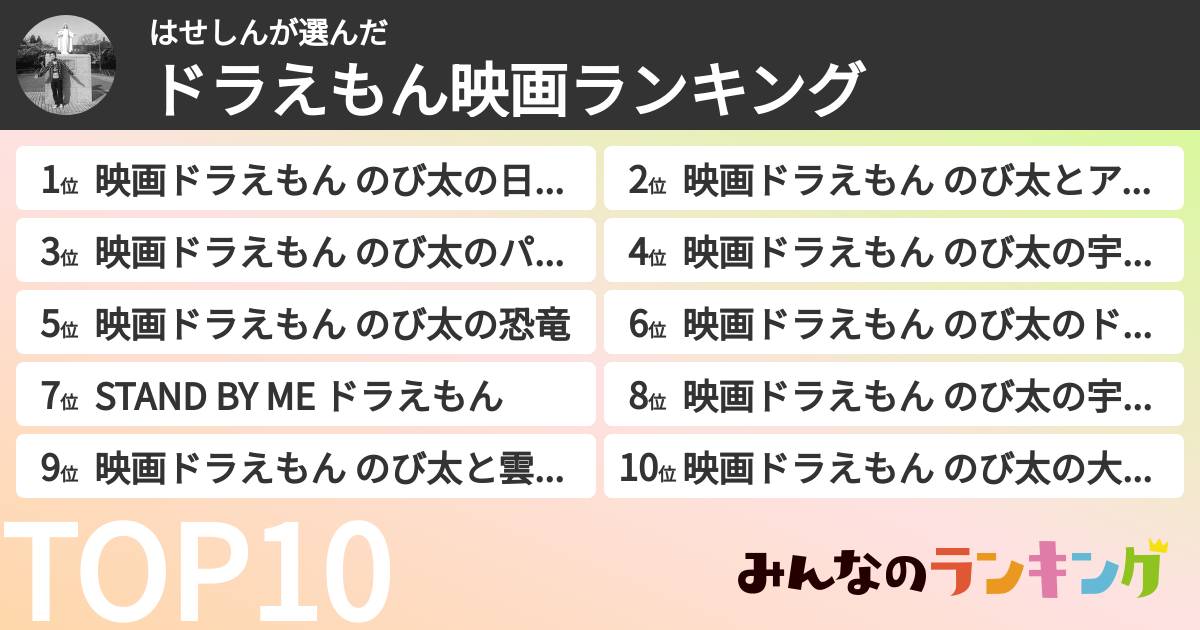 はせしんが選んだ
ドラえもん映画ランキング

1位 映画ドラえもん のび太の日...
2位 映画ドラえもん のび太とア...
3位 映画ドラえもん のび太のパ...
4位 映画ドラえもん のび太の宇...
5位 映画ドラえもん のび太の恐竜
6位 映画ドラえもん のび太のド...
7位 STAND BY ME ドラえもん
8位 映画ドラえもん のび太の宇...
9位 映画ドラえもん のび太と雲...
10位 映画ドラえもん のび太の大...

TOP10

みんなのランキング